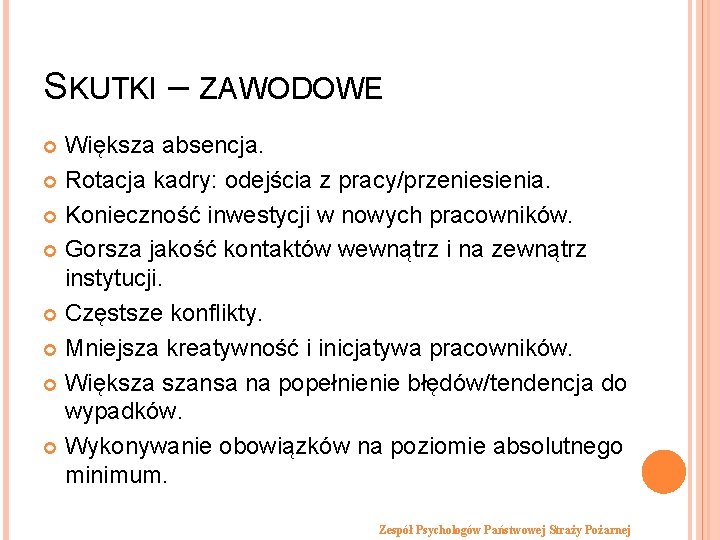 SKUTKI – ZAWODOWE

Większa absencja.

Rotacja kadry: odejścia z pracy/przeniesienia.

Konieczność inwestycji w nowych pracowników.

Gorsza jakość kontaktów wewnątrz i na zewnątrz instytucji.

Częstsze konflikty.

Mniejsza kreatywność i inicjatywa pracowników.

Większa szansa na popełnienie błędów/tendencja do wypadków.

Wykonywanie obowiązków na poziomie absolutnego minimum.

Zespół Psychologów Państwowej Straży Pożarnej